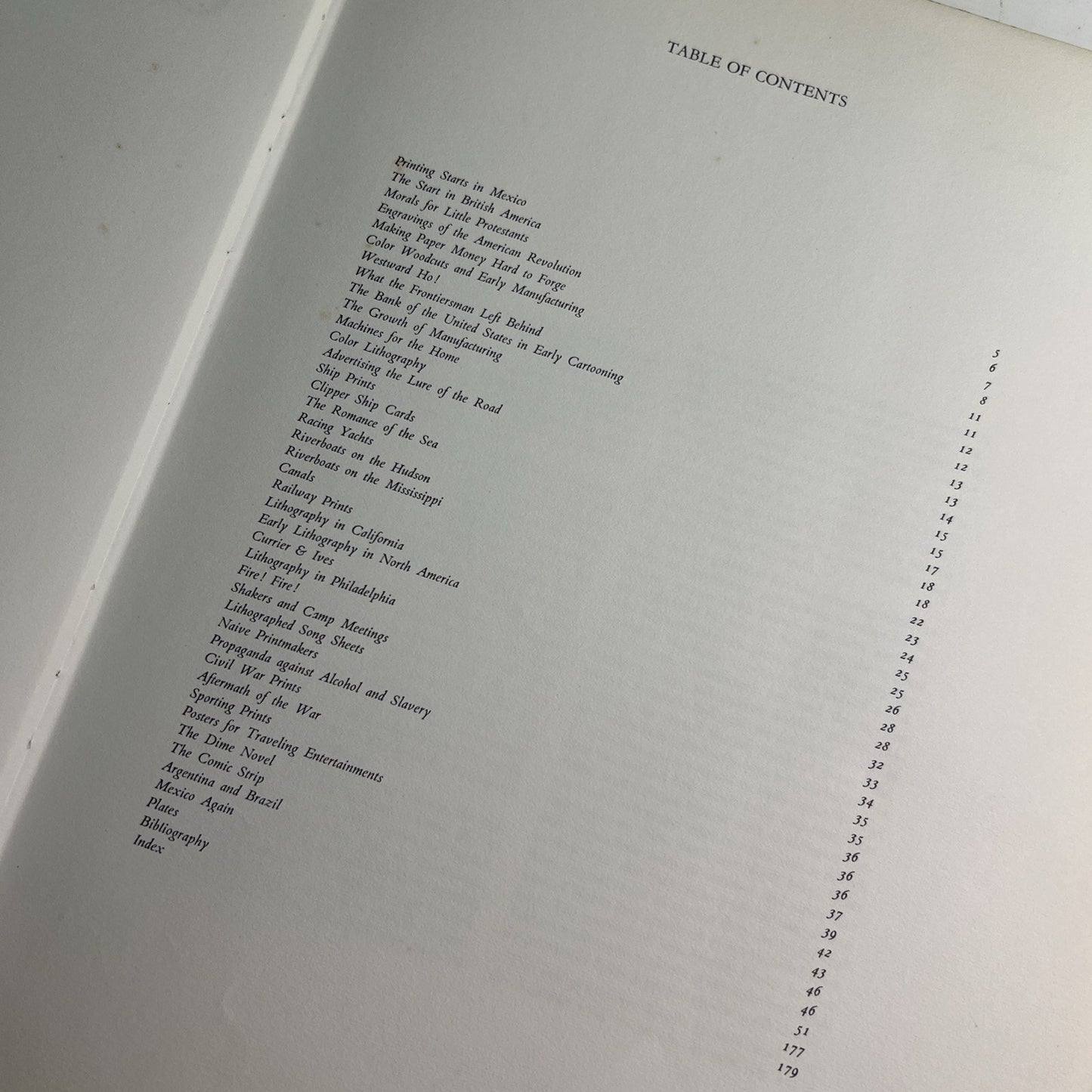 TABLE OF CONTENTS

| | |
|---|---|
| Printing Starts in Mexico | 5 |
| The Start in British America | 6 |
| Morals for Little Protestants | 7 |
| Engravings of the American Revolution | 8 |
| Making Paper Money Hard to Forge | 11 |
| Color Woodcuts and Early Manufacturing | 11 |
| Westward Ho! | 12 |
| What the Frontiersman Left Behind | 12 |
| The Bank of the United States in Early Cartooning | 13 |
| The Growth of Manufacturing | 13 |
| Machines for the Home | 14 |
| Color Lithography | 15 |
| Advertising the Lure of the Road | 15 |
| Ship Prints | 17 |
| Clipper Ship Cards | 18 |
| The Romance of the Sea | 18 |
| Racing Yachts | 22 |
| Riverboats on the Hudson | 23 |
| Riverboats on the Mississippi | 24 |
| Canals | 25 |
| Railway Prints | 25 |
| Lithography in California | 26 |
| Early Lithography in North America | 28 |
| Currier & Ives | 28 |
| Lithography in Philadelphia | 32 |
| Fire! Fire! | 33 |
| Shakers and Camp Meetings | 34 |
| Lithographed Song Sheets | 35 |
| Naive Printmakers | 35 |
| Propaganda against Alcohol and Slavery | 36 |
| Civil War Prints | 36 |
| Aftermath of the War | 36 |
| Sporting Prints | 37 |
| Posters for Traveling Entertainments | 39 |
| The Dime Novel | 42 |
| The Comic Strip | 43 |
| Argentina and Brazil | 46 |
| Mexico Again | 46 |
| Plates | 51 |
| Bibliography | 177 |
| Index | 179 |